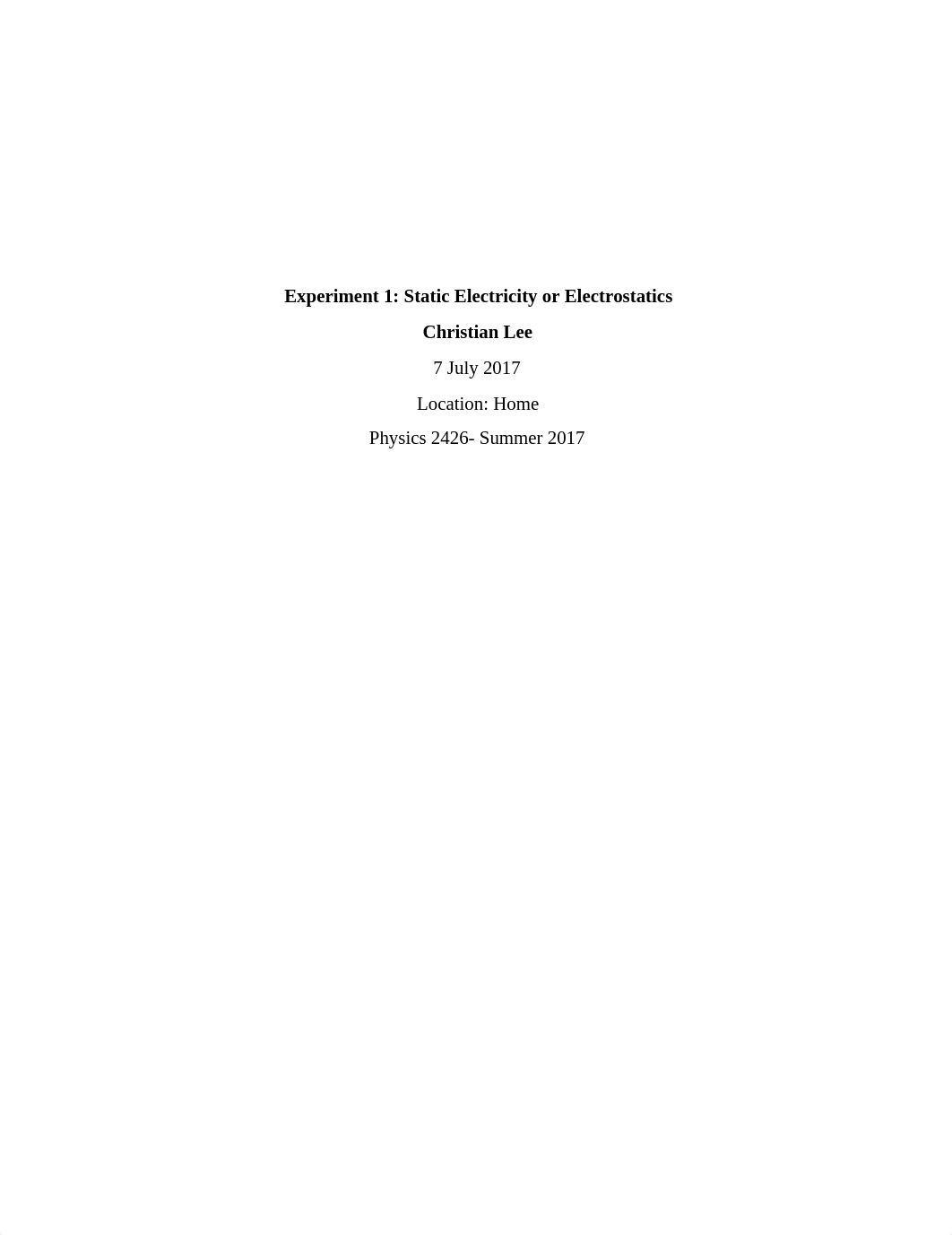 Experiment 1: Static Electricity or Electrostatics

Christian Lee

7 July 2017

Location: Home

Physics 2426- Summer 2017